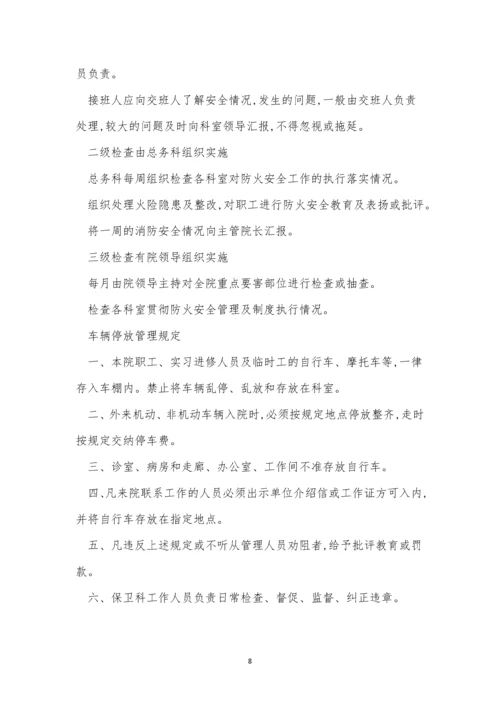 员负责。

接班人应向交班人了解安全情况,发生的问题,一般由交班人负责处理,较大的问题及时向科室领导汇报,不得忽视或拖延。

二级检查由总务科组织实施

总务科每周组织检查各科室对防火安全工作的执行落实情况。

组织处理火险隐患及整改,对职工进行防火安全教育及表扬或批评。

将一周的消防安全情况向主管院长汇报。

三级检查有院领导组织实施

每月由院领导主持对全院重点要害部位进行检查或抽查。

检查各科室贯彻防火安全管理及制度执行情况。

车辆停放管理规定

一、本院职工、实习进修人员及临时工的自行车、摩托车等,一律存入车棚内。禁止将车辆乱停、乱放和存放在科室。

二、外来机动、非机动车辆入院时,必须按规定地点停放整齐,走时按规定交纳停车费。

三、诊室、病房和走廊、办公室、工作间不准存放自行车。

四、凡来院联系工作的人员必须出示单位介绍信或工作证方可入内,并将自行车存放在指定地点。

五、凡违反上述规定或不听从管理人员劝阻者,给予批评教育或罚款。

六、保卫科工作人员负责日常检查、督促、监督、纠正违章。

8